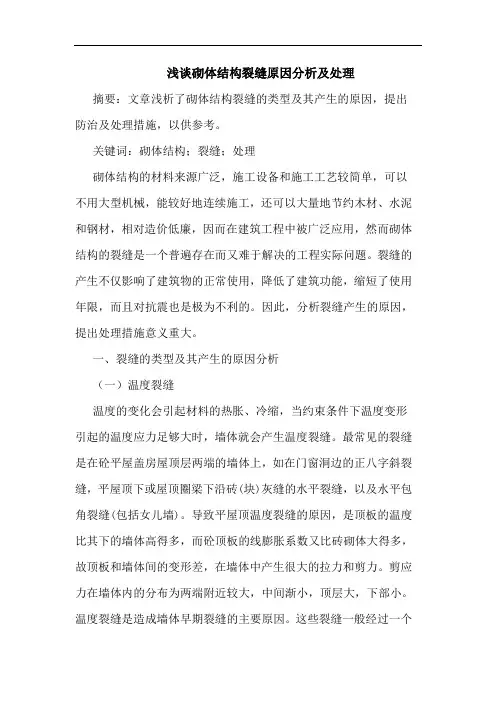 浅谈砌体结构裂缝原因分析及处理

摘要：文章浅析了砌体结构裂缝的类型及其产生的原因，提出防治及处理措施，以供参考。

关键词：砌体结构；裂缝；处理

砌体结构的材料来源广泛，施工设备和施工工艺较简单，可以不用大型机械，能较好地连续施工，还可以大量地节约木材、水泥和钢材，相对造价低廉，因而在建筑工程中被广泛应用，然而砌体结构的裂缝是一个普遍存在而又难于解决的工程实际问题。裂缝的产生不仅影响了建筑物的正常使用，降低了建筑功能，缩短了使用年限，而且对抗震也是极为不利的。因此，分析裂缝产生的原因，提出处理措施意义重大。

一、裂缝的类型及其产生的原因分析

（一）温度裂缝

温度的变化会引起材料的热胀、冷缩，当约束条件下温度变形引起的温度应力足够大时，墙体就会产生温度裂缝。最常见的裂缝是在砼平屋盖房屋顶层两端的墙体上，如在门窗洞边的正八字斜裂缝，平屋顶下或屋顶圈梁下沿砖（块）灰缝的水平裂缝，以及水平包角裂缝（包括女儿墙）。导致平屋顶温度裂缝的原因，是顶板的温度比其下的墙体高得多，而砼顶板的线膨胀系数又比砖砌体大得多，故顶板和墙体间的变形差，在墙体中产生很大的拉力和剪力。剪应力在墙体内的分布为两端附近较大，中间渐小，顶层大，下部小。温度裂缝是造成墙体早期裂缝的主要原因。这些裂缝一般经过一个